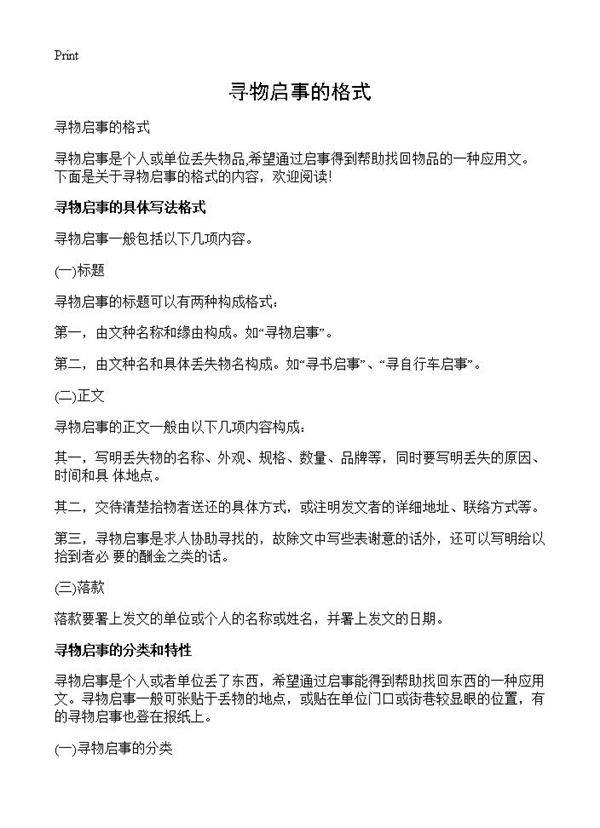 Print

寻物启事的格式

寻物启事的格式

寻物启事是个人或单位丢失物品,希望通过启事得到帮助找回物品的一种应用文。下面是关于寻物启事的格式的内容，欢迎阅读!

寻物启事的具体写法格式

寻物启事一般包括以下几项内容。

(一)标题

寻物启事的标题可以有两种构成格式：

第一，由文种名称和缘由构成。如“寻物启事”。

第二，由文种名和具体丢失物名构成。如“寻书启事”、“寻自行车启事”。

(二)正文

寻物启事的正文一般由以下几项内容构成：

其一，写明丢失物的名称、外观、规格、数量、品牌等，同时要写明丢失的原因、时间和具 体地点。

其二，交待清楚拾物者送还的具体方式，或注明发文者的详细地址、联络方式等。

第三，寻物启事是求人协助寻找的，故除文中写些表谢意的话外，还可以写明给以拾到者必 要的酬金之类的话。

(三)落款

落款要署上发文的单位或个人的名称或姓名，并署上发文的日期。

寻物启事的分类和特性

寻物启事是个人或者单位丢了东西，希望通过启事能得到帮助找回东西的一种应用文。寻物启事一般可张贴于丢物的地点，或贴在单位门口或街巷较显眼的位置，有的寻物启事也登在报纸上。

(一)寻物启事的分类